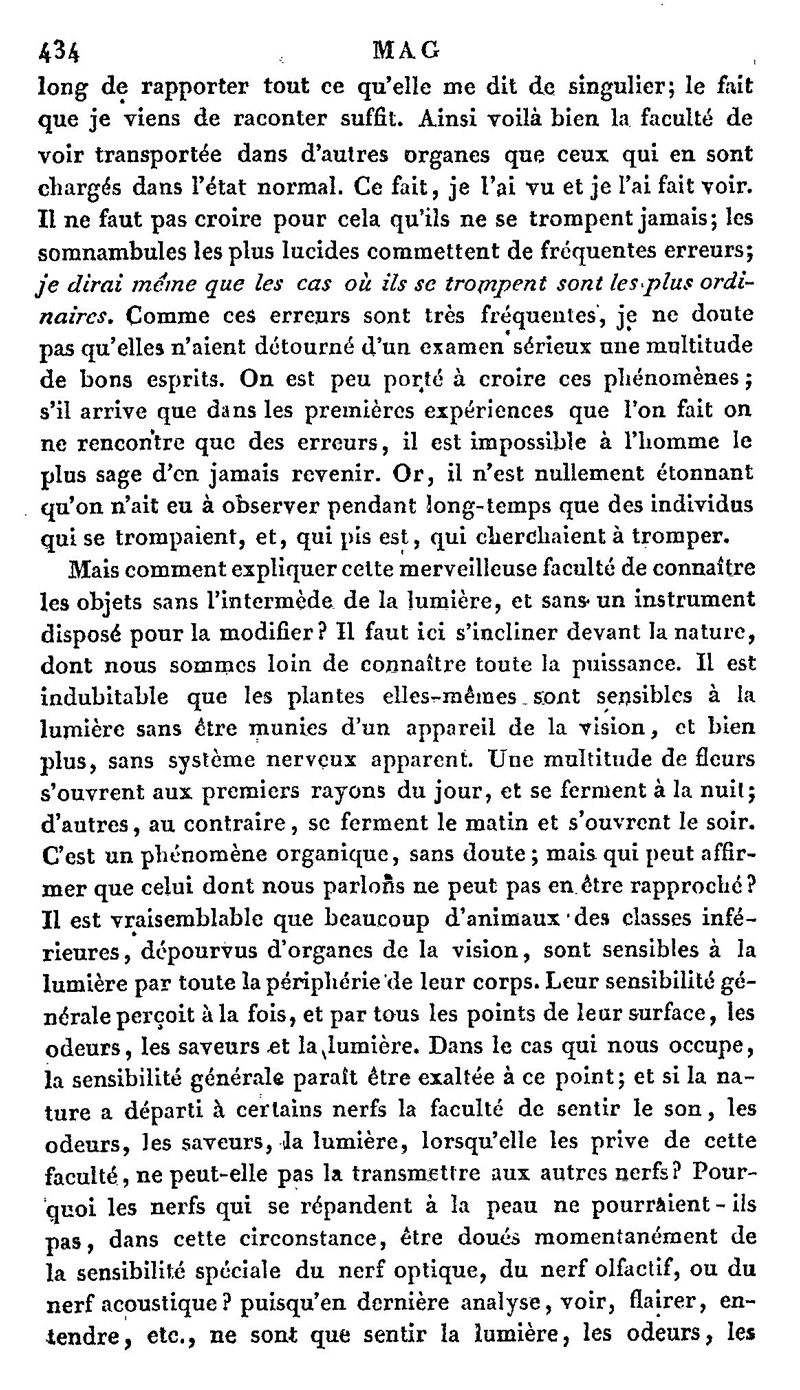 434 MAG

long de rapporter tout ce qu'elle me dit de singulier; le fait que je viens de raconter suffit. Ainsi voilà bien la faculté de voir transportée dans d'autres organes que ceux qui en sont chargés dans l'état normal. Ce fait, je l'ai vu et je l'ai fait voir. Il ne faut pas croire pour cela qu'ils ne se trompent jamais; les somnambules les plus lucides commettent de fréquentes erreurs; je dirai même que les cas où ils se trompent sont les plus ordinaires. Comme ces erreurs sont très fréquentes, je ne doute pas qu'elles n'aient détourné d'un examen sérieux une multitude de bons esprits. On est peu porté à croire ces phénomènes; s'il arrive que dans les premières expériences que l'on fait on ne rencontre que des erreurs, il est impossible à l'homme le plus sage d'en jamais revenir. Or, il n'est nullement étonnant qu'on n'ait eu à observer pendant long-temps que des individus qui se trompaient, et, qui pis est, qui cherchaient à tromper.

Mais comment expliquer cette merveilleuse faculté de connaître les objets sans l'intermède de la lumière, et sans un instrument disposé pour la modifier? Il faut ici s'incliner devant la nature, dont nous sommes loin de connaître toute la puissance. Il est indubitable que les plantes elles-mêmes sont sensibles à la lumière sans être munies d'un appareil de la vision, et bien plus, sans système nerveux apparent. Une multitude de fleurs s'ouvrent aux premiers rayons du jour, et se ferment à la nuit; d'autres, au contraire, se ferment le matin et s'ouvrent le soir. C'est un phénomène organique, sans doute; mais qui peut affirmer que celui dont nous parlons ne peut pas en être rapproché? Il est vraisemblable que beaucoup d'animaux des classes inférieures, dépourvus d'organes de la vision, sont sensibles à la lumière par toute la périphérie de leur corps. Leur sensibilité générale perçoit à la fois, et par tous les points de leur surface, les odeurs, les saveurs et la lumière. Dans le cas qui nous occupe, la sensibilité générale paraît être exaltée à ce point; et si la nature a départi à certains nerfs la faculté de sentir le son, les odeurs, les saveurs, la lumière, lorsqu'elle les prive de cette faculté, ne peut-elle pas la transmettre aux autres nerfs? Pourquoi les nerfs qui se répandent à la peau ne pourraient-ils pas, dans cette circonstance, être doués momentanément de la sensibilité spéciale du nerf optique, du nerf olfactif, ou du nerf acoustique? puisqu'en dernière analyse, voir, flairer, entendre, etc., ne sont que sentir la lumière, les odeurs, les